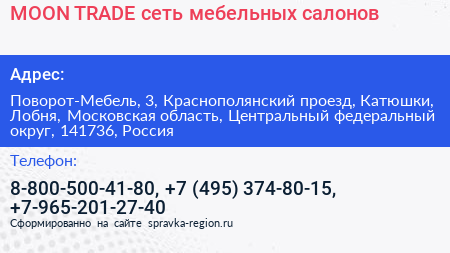 MOON TRADE сеть мебельных салонов

Адрес:

Поворот-Мебель, 3, Краснополянский проезд, Катюшки, Лобня, Московская область, Центральный федеральный округ, 141736, Россия

Телефон:

8-800-500-41-80, +7 (495) 374-80-15, +7-965-201-27-40

Сформированно на сайте spravka-region.ru